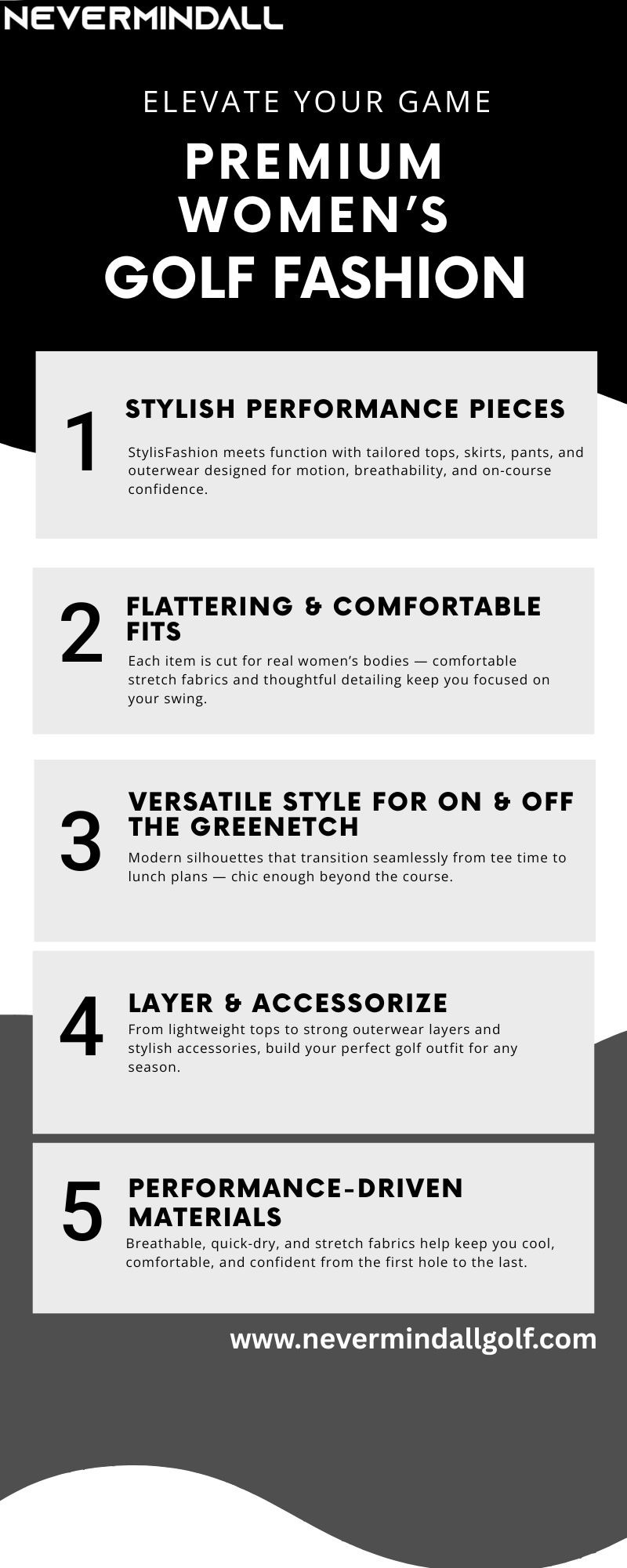 NEVERMINDALL

ELEVATE YOUR GAME

PREMIUM WOMEN'S GOLF FASHION

1

STYLISH PERFORMANCE PIECES

StylisFashion meets function with tailored tops, skirts, pants, and outerwear designed for motion, breathability, and on-course confidence.

2

FLATTERING & COMFORTABLE FITS

Each item is cut for real women's bodies — comfortable stretch fabrics and thoughtful detailing keep you focused on your swing.

3

VERSATILE STYLE FOR ON & OFF THE GREENETCH

Modern silhouettes that transition seamlessly from tee time to lunch plans — chic enough beyond the course.

4

LAYER & ACCESSORIZE

From lightweight tops to strong outerwear layers and stylish accessories, build your perfect golf outfit for any season.

5

PERFORMANCE-DRIVEN MATERIALS

Breathable, quick-dry, and stretch fabrics help keep you cool, comfortable, and confident from the first hole to the last.

www.nevermindallgolf.com